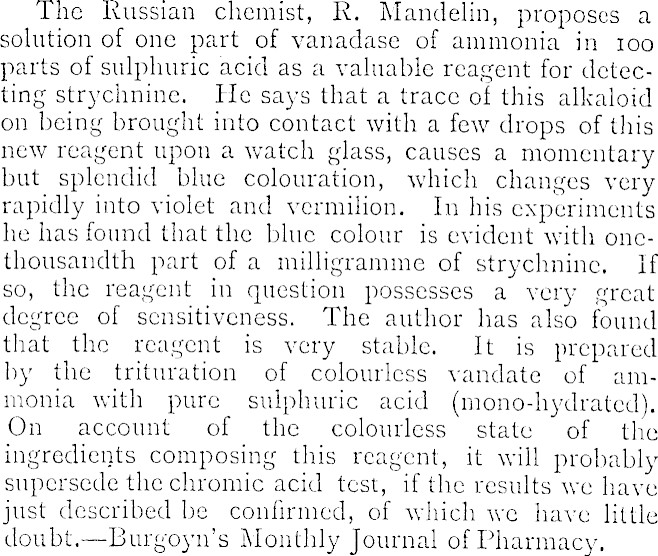 The Russian chemist, R. Mandelin, proposes a solution of one part of vanadase of ammonia in 100 parts of sulphuric acid as a valuable reagent for detecting strychnine. He says that a trace of this alkaloid on being brought into contact with a few drops of this new reagent upon a watch glass, causes a momentary but splendid blue colouration, which changes very rapidly into violet and vermilion. In his experiments he has found that the blue colour is evident with one-thousandth part of a milligramme of strychnine. If so, the reagent in question possesses a very great degree of sensitiveness. The author has also found that the reagent is very stable. It is prepared by the trituration of colourless vandate of ammonia with pure sulphuric acid (mono-hydrated). On account of the colourless state of the ingredients composing this reagent, it will probably supersede the chromic acid test, if the results we have just described be confirmed, of which we have little doubt.—Burgoyn's Monthly Journal of Pharmacy.